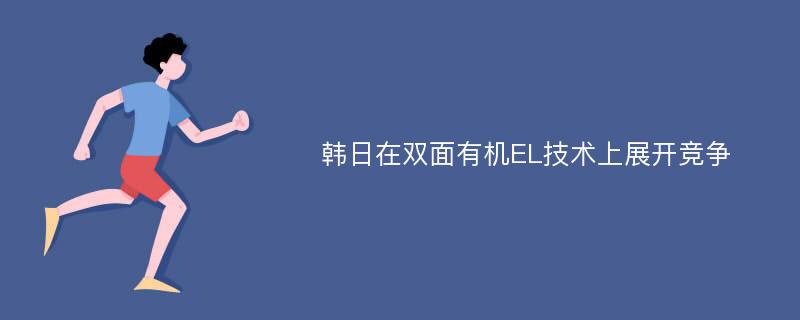 韩日在双面有机EL技术上展开竞争